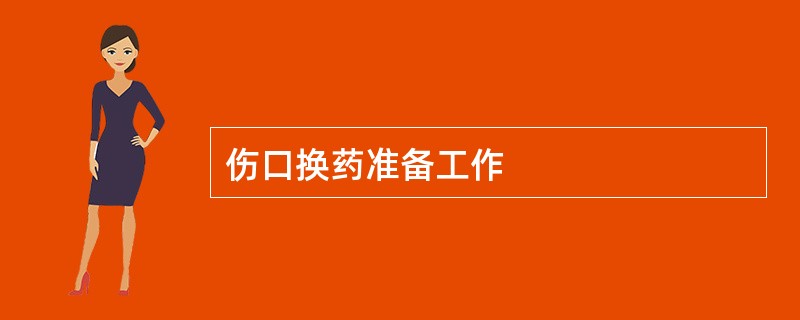 伤口换药准备工作